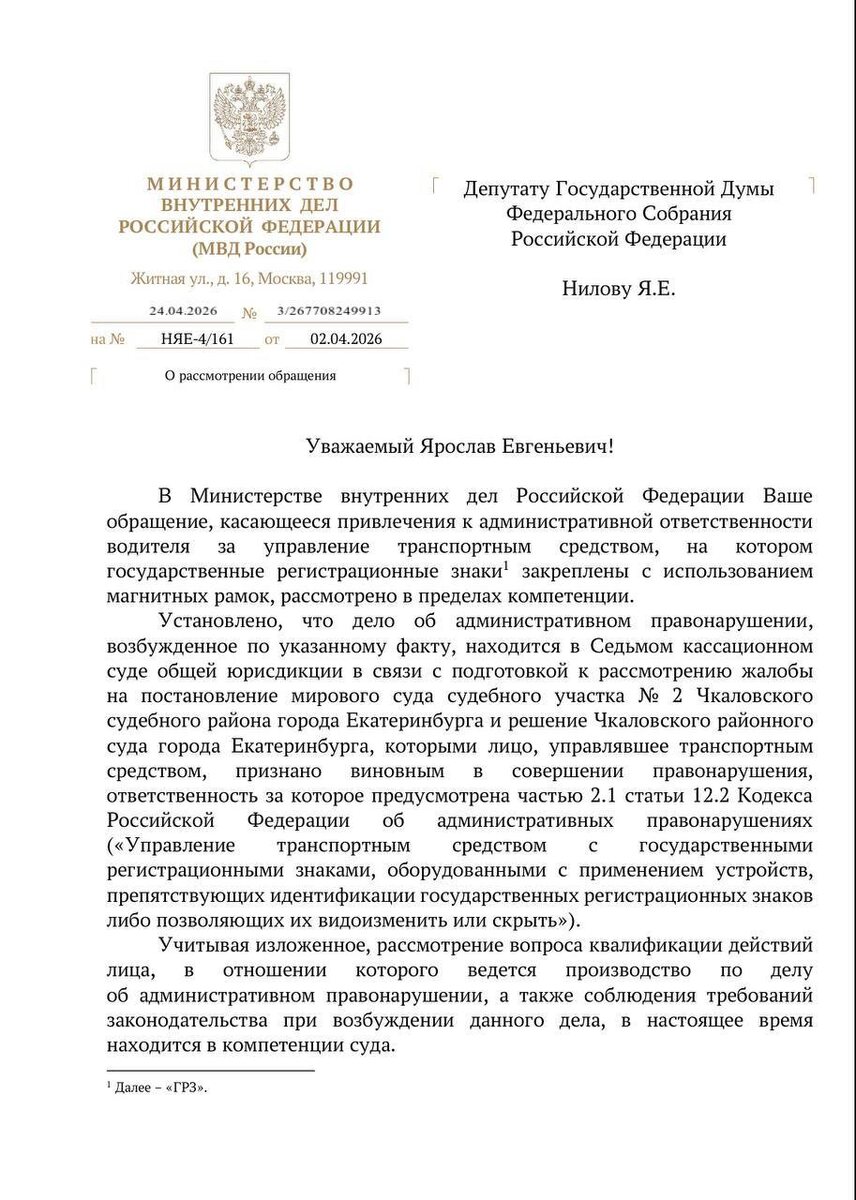 МИНИСТЕРСТВО
ВНУТРЕННИХ ДЕЛ
РОССИЙСКОЙ ФЕДЕРАЦИИ
(МВД России)

Житная ул., д. 16, Москва, 119991

24.04.2026 № 3/267708249913
на № НЯЕ-4/161 от 02.04.2026

О рассмотрении обращения

Депутату Государственной Думы
Федерального Собрания
Российской Федерации

Нилову Я.Е.

Уважаемый Ярослав Евгеньевич!

В Министерстве внутренних дел Российской Федерации Ваше обращение, касающееся привлечения к административной ответственности водителя за управление транспортным средством, на котором государственные регистрационные знаки$^1$ закреплены с использованием магнитных рамок, рассмотрено в пределах компетенции.

Установлено, что дело об административном правонарушении, возбужденное по указанному факту, находится в Седьмом кассационном суде общей юрисдикции в связи с подготовкой к рассмотрению жалобы на постановление мирового суда судебного участка № 2 Чкаловского судебного района города Екатеринбурга и решение Чкаловского районного суда города Екатеринбурга, которыми лицо, управлявшее транспортным средством, признано виновным в совершении правонарушения, ответственность за которое предусмотрена частью 2.1 статьи 12.2 Кодекса Российской Федерации об административных правонарушениях («Управление транспортным средством с государственными регистрационными знаками, оборудованными с применением устройств, препятствующих идентификации государственных регистрационных знаков либо позволяющих их видоизменить или скрыть»).

Учитывая изложенное, рассмотрение вопроса квалификации действий лица, в отношении которого ведется производство по делу об административном правонарушении, а также соблюдения требований законодательства при возбуждении данного дела, в настоящее время находится в компетенции суда.

$^1$ Далее – «ГРЗ».